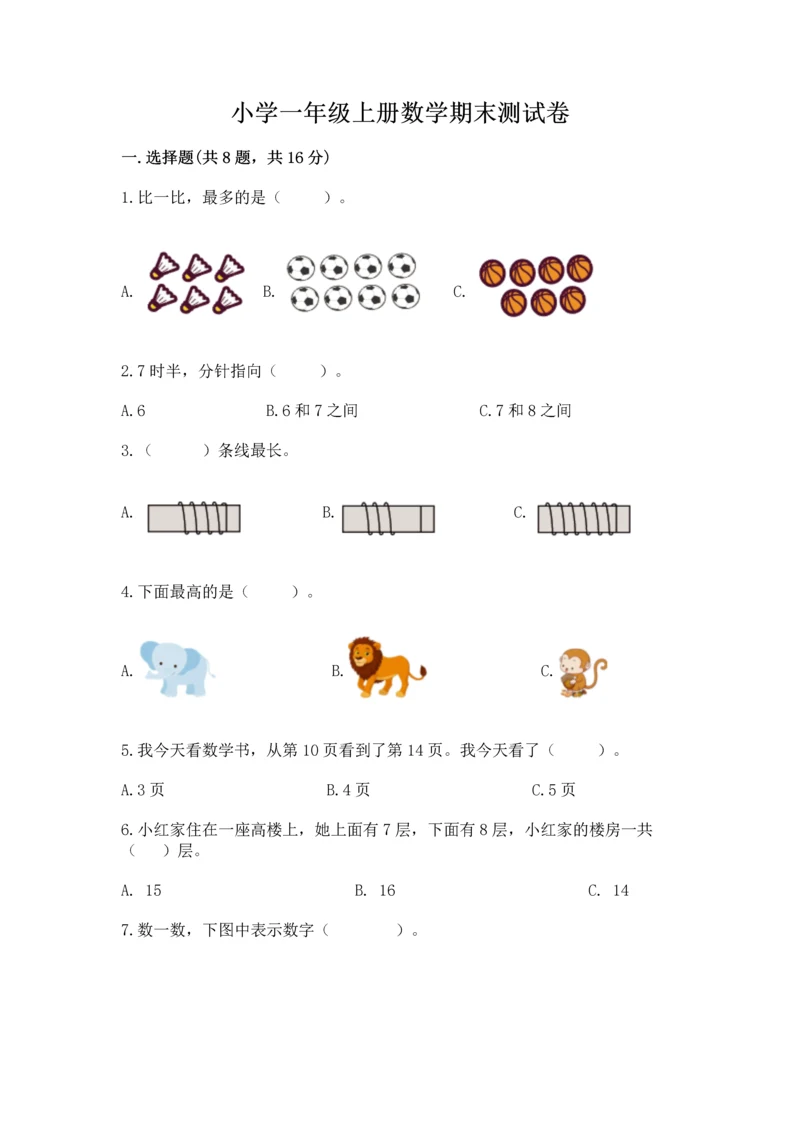 小学一年级上册数学期末测试卷

一.选择题(共8题，共16分)

1.比一比，最多的是（　　）。

A.　　B.　　C.

2.7时半，分针指向（　　）。

A.6　　B.6和7之间　　C.7和8之间

3.（　　）条线最长。

A.　　B.　　C.

4.下面最高的是（　　）。

A.　　B.　　C.

5.我今天看数学书，从第10页看到了第14页。我今天看了（　　）。

A.3页　　B.4页　　C.5页

6.小红家住在一座高楼上，她上面有7层，下面有8层，小红家的楼房一共（　）层。

A. 15　　B. 16　　C. 14

7.数一数，下图中表示数字（　　）。